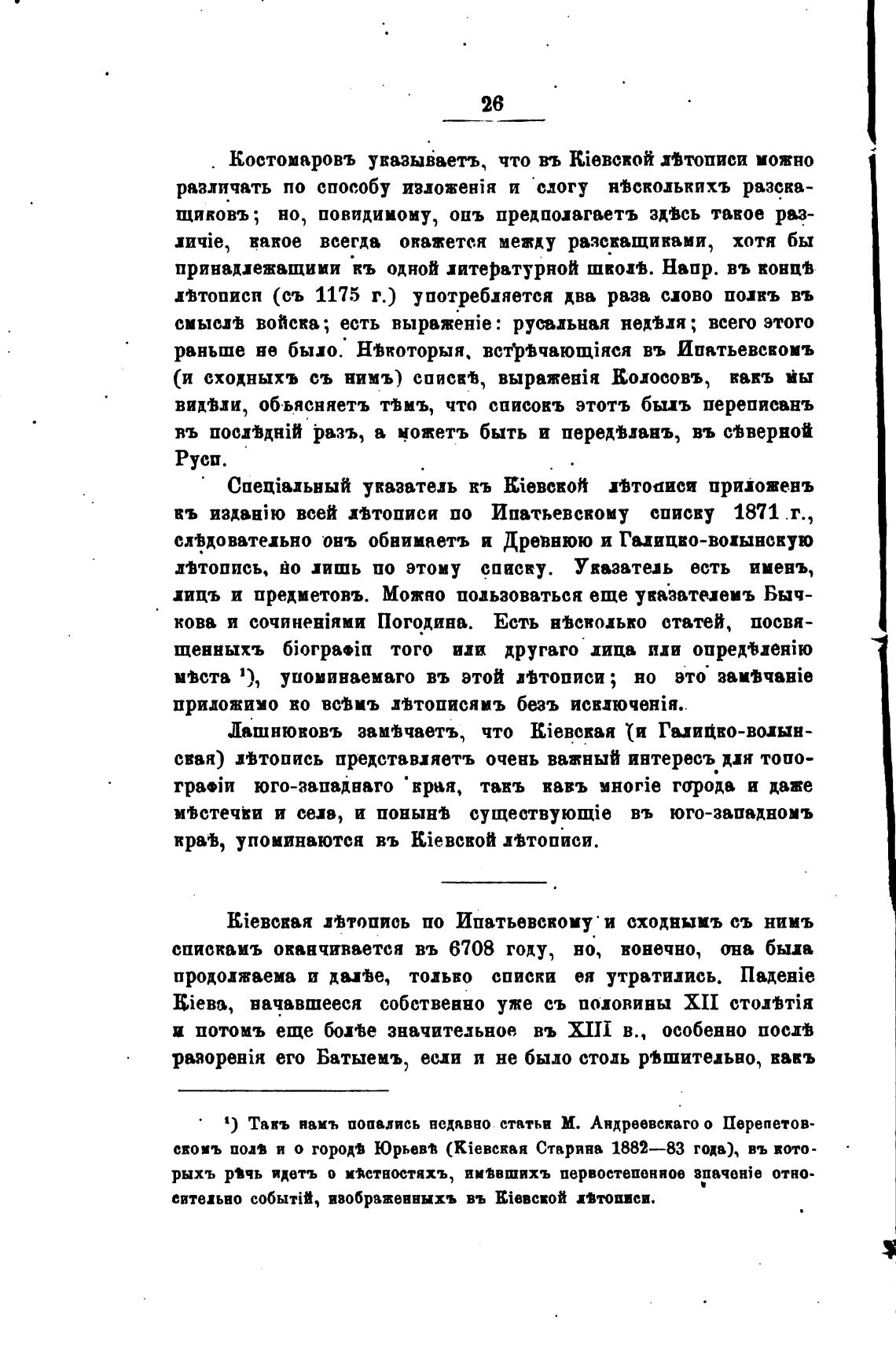 26

Костомаровъ указываетъ, что въ Кіевской лѣтописи можно различать по способу изложенія и слогу нѣсколькихъ разскащиковъ; но, повидимому, онъ предполагаетъ здѣсь такое различіе, какое всегда окажется между разскащиками, хотя бы принадлежащими къ одной литературной школѣ. Напр. въ концѣ лѣтописи (съ 1175 г.) употребляется два раза слово полкъ въ смыслѣ войска; есть выраженіе: русальная недѣля; всего этого раньше не было. Нѣкоторыя, встрѣчающіяся въ Ипатьевскомъ (и сходныхъ съ нимъ) спискѣ, выраженія Колосовъ, какъ мы видѣли, объясняетъ тѣмъ, что списокъ этотъ былъ переписанъ въ послѣдній разъ, а можетъ быть и передѣланъ, въ сѣверной Руси.

Спеціальный указатель къ Кіевской лѣтописи приложенъ къ изданію всей лѣтописи по Ипатьевскому списку 1871 г., слѣдовательно онъ обнимаетъ и Древнюю и Галицко-волынскую лѣтопись, но лишь по этому списку. Указатель есть именъ, лицъ и предметовъ. Можно пользоваться еще указателемъ Бычкова и сочиненіями Погодина. Есть нѣсколько статей, посвященныхъ біографіи того или другаго лица или опредѣленію мѣста ¹), упоминаемаго въ этой лѣтописи; но это замѣчаніе приложимо ко всѣмъ лѣтописямъ безъ исключенія.

Лашнюковъ замѣчаетъ, что Кіевская (и Галицко-волынская) лѣтопись представляетъ очень важный интересъ для топографіи юго-западнаго края, такъ какъ многіе города и даже мѣстечки и села, и понынѣ существующіе въ юго-западномъ краѣ, упоминаются въ Кіевской лѣтописи.

Кіевская лѣтопись по Ипатьевскому и сходнымъ съ нимъ спискамъ оканчивается въ 6708 году, но, конечно, она была продолжаема и далѣе, только списки ея утратились. Паденіе Кіева, начавшееся собственно уже съ половины XII столѣтія и потомъ еще болѣе значительное въ XIII в., особенно послѣ разоренія его Батыемъ, если и не было столь рѣшительно, какъ

¹) Такъ намъ попались недавно статьи М. Андреевскаго о Перепетовскомъ полѣ и о городѣ Юрьевѣ (Кіевская Старина 1882—83 года), въ которыхъ рѣчь идетъ о мѣстностяхъ, имѣвшихъ первостепенное значеніе относительно событій, изображенныхъ въ Кіевской лѣтописи.